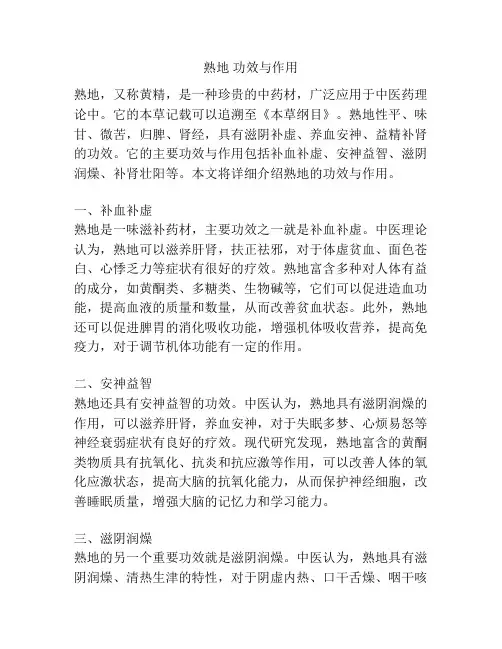 熟地 功效与作用

熟地，又称黄精，是一种珍贵的中药材，广泛应用于中医药理论中。它的本草记载可以追溯至《本草纲目》。熟地性平、味甘、微苦，归脾、肾经，具有滋阴补虚、养血安神、益精补肾的功效。它的主要功效与作用包括补血补虚、安神益智、滋阴润燥、补肾壮阳等。本文将详细介绍熟地的功效与作用。

一、补血补虚
熟地是一味滋补药材，主要功效之一就是补血补虚。中医理论认为，熟地可以滋养肝肾，扶正祛邪，对于体虚贫血、面色苍白、心悸乏力等症状有很好的疗效。熟地富含多种对人体有益的成分，如黄酮类、多糖类、生物碱等，它们可以促进造血功能，提高血液的质量和数量，从而改善贫血状态。此外，熟地还可以促进脾胃的消化吸收功能，增强机体吸收营养，提高免疫力，对于调节机体功能有一定的作用。

二、安神益智
熟地还具有安神益智的功效。中医认为，熟地具有滋阴润燥的作用，可以滋养肝肾，养血安神，对于失眠多梦、心烦易怒等神经衰弱症状有良好的疗效。现代研究发现，熟地富含的黄酮类物质具有抗氧化、抗炎和抗应激等作用，可以改善人体的氧化应激状态，提高大脑的抗氧化能力，从而保护神经细胞，改善睡眠质量，增强大脑的记忆力和学习能力。

三、滋阴润燥
熟地的另一个重要功效就是滋阴润燥。中医认为，熟地具有滋阴润燥、清热生津的特性，对于阴虚内热、口干舌燥、咽干咳